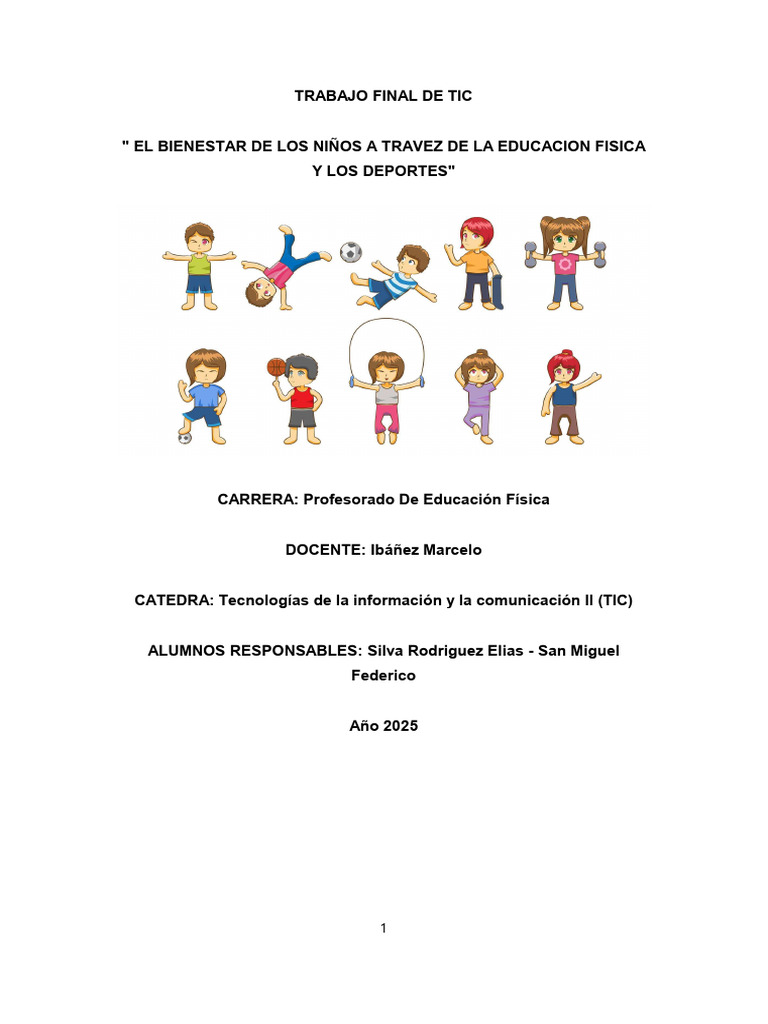 TRABAJO FINAL DE TIC

" EL BIENESTAR DE LOS NIÑOS A TRAVEZ DE LA EDUCACION FISICA Y LOS DEPORTES"

CARRERA: Profesorado De Educación Física

DOCENTE: Ibáñez Marcelo

CATEDRA: Tecnologías de la información y la comunicación II (TIC)

ALUMNOS RESPONSABLES: Silva Rodriguez Elias - San Miguel Federico

Año 2025

1